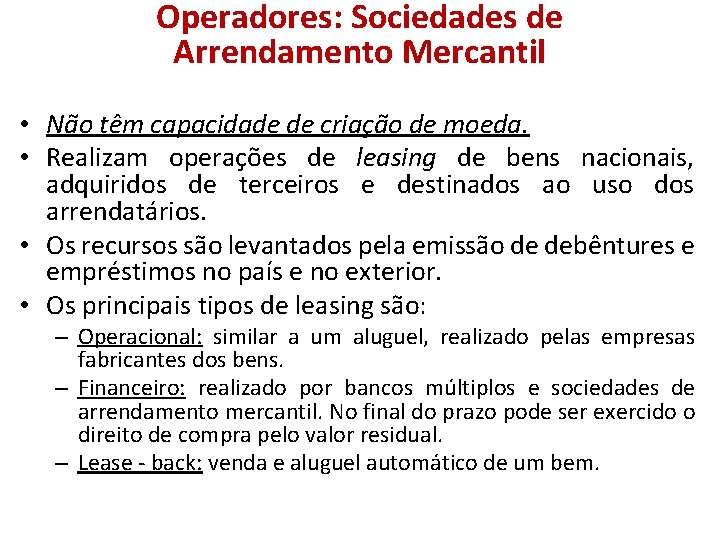 Operadores: Sociedades de Arrendamento Mercantil

• Não têm capacidade de criação de moeda.
• Realizam operações de leasing de bens nacionais, adquiridos de terceiros e destinados ao uso dos arrendatários.
• Os recursos são levantados pela emissão de debêntures e empréstimos no país e no exterior.
• Os principais tipos de leasing são:
– Operacional: similar a um aluguel, realizado pelas empresas fabricantes dos bens.
– Financeiro: realizado por bancos múltiplos e sociedades de arrendamento mercantil. No final do prazo pode ser exercido o direito de compra pelo valor residual.
– Lease - back: venda e aluguel automático de um bem.